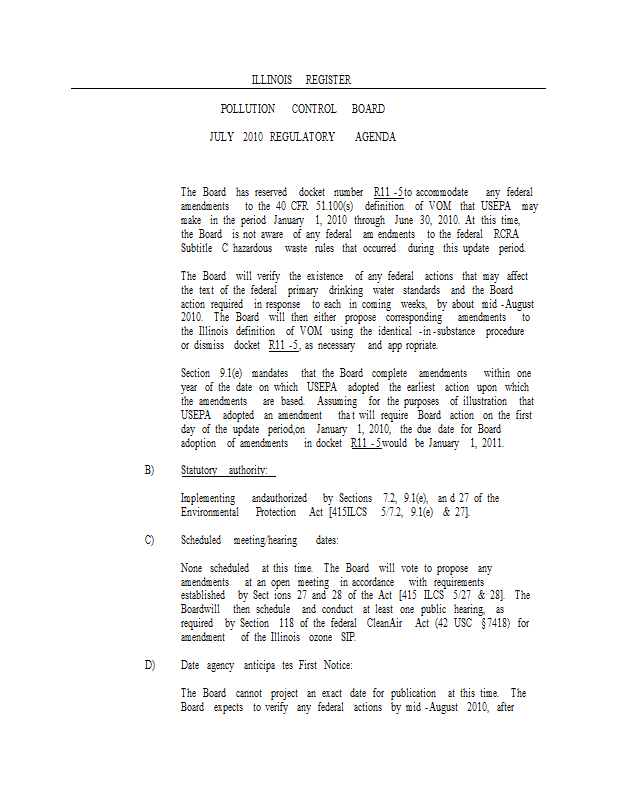 ILLINOIS REGISTER

POLLUTION CONTROL BOARD

JULY 2010 REGULATORY AGENDA

The Board has reserved docket number R11 -5 to accommodate any federal amendments to the 40 CFR 51.100(s) definition of VOM that USEPA may make in the period January 1, 2010 through June 30, 2010. At this time, the Board is not aware of any federal am endments to the federal RCRA Subtitle C hazardous waste rules that occurred during this update period.

The Board will verify the existence of any federal actions that may affect the text of the federal primary drinking water standards and the Board action required in response to each in coming weeks, by about mid -August 2010. The Board will then either propose corresponding amendments to the Illinois definition of VOM using the identical -in -substance procedure or dismiss docket R11 -5, as necessary and app ropriate.

Section 9.1(e) mandates that the Board complete amendments within one year of the date on which USEPA adopted the earliest action upon which the amendments are based. Assuming for the purposes of illustration that USEPA adopted an amendment tha t will require Board action on the first day of the update period,on January 1, 2010, the due date for Board adoption of amendments in docket R11 -5 would be January 1, 2011.

B) Statutory authority:

Implementing andauthorized by Sections 7.2, 9.1(e), an d 27 of the Environmental Protection Act [415ILCS 5/7.2, 9.1(e) & 27].

C) Scheduled meeting/hearing dates:

None scheduled at this time. The Board will vote to propose any amendments at an open meeting in accordance with requirements established by Sect ions 27 and 28 of the Act [415 ILCS 5/27 & 28]. The Boardwill then schedule and conduct at least one public hearing, as required by Section 118 of the federal CleanAir Act (42 USC §7418) for amendment of the Illinois ozone SIP.

D) Date agency anticipa tes First Notice:

The Board cannot project an exact date for publication at this time. The Board expects to verify any federal actions by mid -August 2010, after